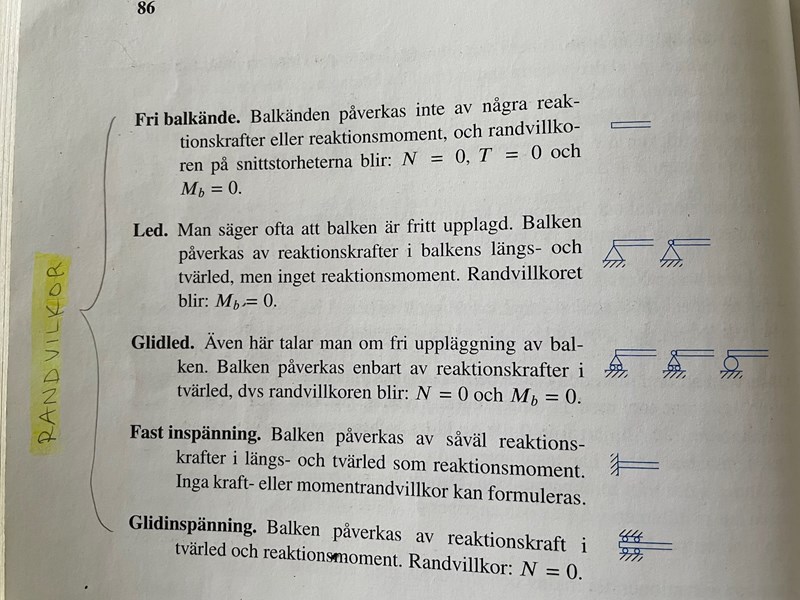 86

RANDVILLKOR

**Fri balkände.** Balkänden påverkas inte av några reaktionskrafter eller reaktionsmoment, och randvillkoren på snittstorheterna blir: $N = 0$, $T = 0$ och $M_b = 0$.

**Led.** Man säger ofta att balken är fritt upplagd. Balken påverkas av reaktionskrafter i balkens längs- och tvärled, men inget reaktionsmoment. Randvillkoret blir: $M_b = 0$.

**Glidled.** Även här talar man om fri uppläggning av balken. Balken påverkas enbart av reaktionskrafter i tvärled, dvs randvillkoren blir: $N = 0$ och $M_b = 0$.

**Fast inspänning.** Balken påverkas av såväl reaktionskrafter i längs- och tvärled som reaktionsmoment. Inga kraft- eller momentrandvillkor kan formuleras.

**Glidinspänning.** Balken påverkas av reaktionskraft i tvärled och reaktionsmoment. Randvillkor: $N = 0$.